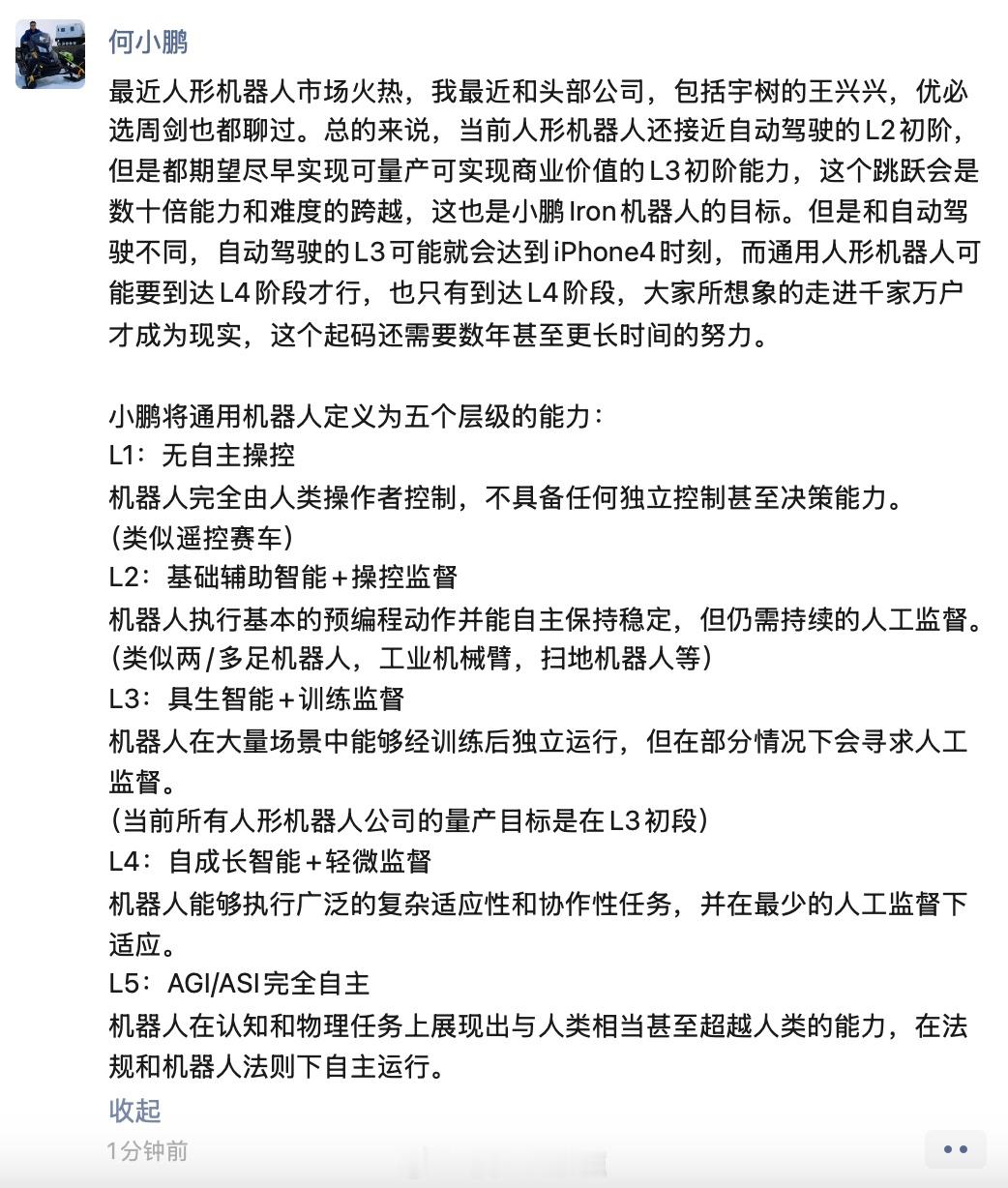 何小鹏

最近人形机器人市场火热，我最近和头部公司，包括宇树的王兴兴，优必选周剑也都聊过。总的来说，当前人形机器人还接近自动驾驶的L2初阶，但是都期望尽早实现可量产可实现商业价值的L3初阶能力，这个跳跃会是数十倍能力和难度的跨越，这也是小鹏Iron机器人的目标。但是和自动驾驶不同，自动驾驶的L3可能就会达到iPhone4时刻，而通用人形机器人可能要到达L4阶段才行，也只有到达L4阶段，大家所想象的走进千家万户才成为现实，这个起码还需要数年甚至更长时间的努力。

小鹏将通用机器人定义为五个层级的能力：
L1：无自主操控
机器人完全由人类操作者控制，不具备任何独立控制甚至决策能力。
（类似遥控赛车）
L2：基础辅助智能＋操控监督
机器人执行基本的预编程动作并能自主保持稳定，但仍需持续的人工监督。
（类似两/多足机器人，工业机械臂，扫地机器人等）
L3：具生智能＋训练监督
机器人在大量场景中能够经训练后独立运行，但在部分情况下会寻求人工监督。
（当前所有人形机器人公司的量产目标是在L3初段）
L4：自成长智能＋轻微监督
机器人能够执行广泛的复杂适应性和协作性任务，并在最少的人工监督下适应。
L5：AGI/ASI完全自主
机器人在认知和物理任务上展现出与人类相当甚至超越人类的能力，在法规和机器人法则下自主运行。

收起

1分钟前